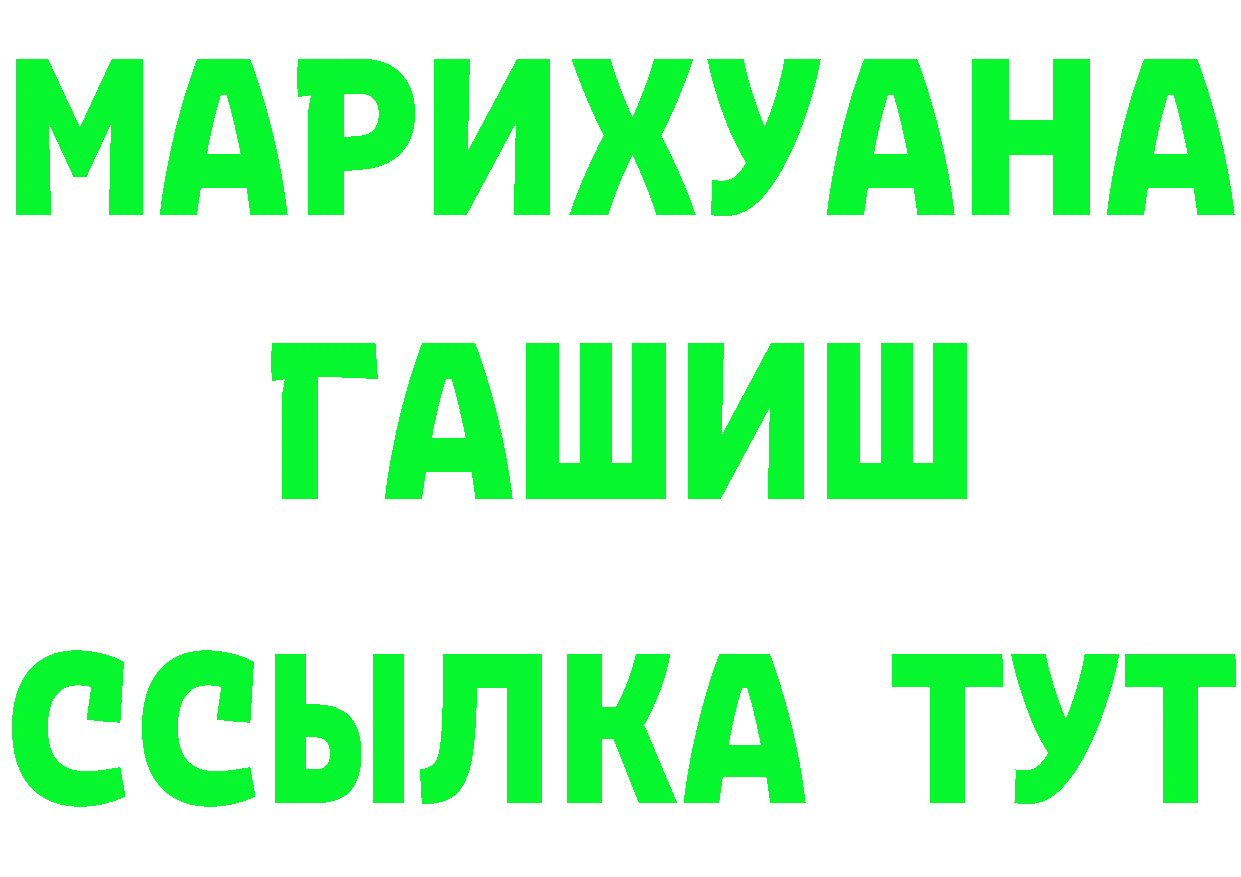 МАРИХУАНА
ГАШИШ
ССЫЛКА ТУТ